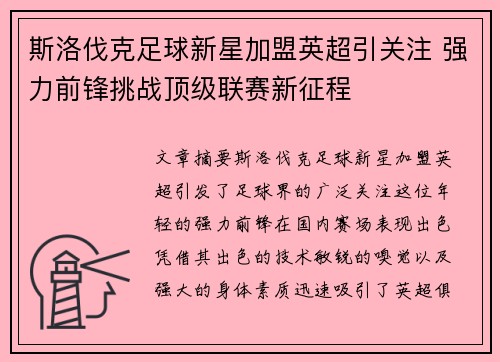 斯洛伐克足球新星加盟英超引关注 强力前锋挑战顶级联赛新征程

文章摘要斯洛伐克足球新星加盟英超引发了足球界的广泛关注这位年轻的强力前锋在国内赛场表现出色凭借其出色的技术敏锐的嗅觉以及强大的身体素质迅速吸引了英超俱